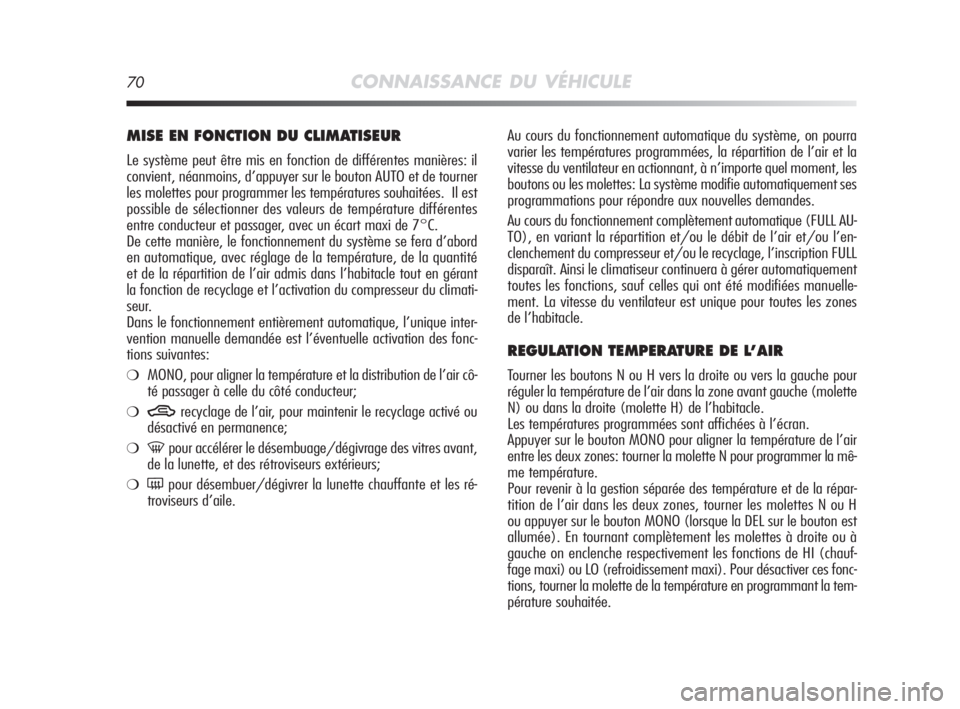 70 CONNAISSANCE DU VÉHICULE

MISE EN FONCTION DU CLIMATISEUR

Le système peut être mis en fonction de différentes manières: il convient, néanmoins, d'appuyer sur le bouton AUTO et de tourner les molettes pour programmer les températures souhaitées. Il est possible de sélectionner des valeurs de température différentes entre conducteur et passager, avec un écart maxi de 7°C.
De cette manière, le fonctionnement du système se fera d'abord en automatique, avec réglage de la température, de la quantité et de la répartition de l'air admis dans l'habitacle tout en gérant la fonction de recyclage et l'activation du compresseur du climatiseur.
Dans le fonctionnement entièrement automatique, l'unique intervention manuelle demandée est l'éventuelle activation des fonctions suivantes:

❍ MONO, pour aligner la température et la distribution de l'air côté passager à celle du côté conducteur;

❍ recyclage de l'air, pour maintenir le recyclage activé ou désactivé en permanence;

❍ pour accélérer le désembuage/dégivrage des vitres avant, de la lunette, et des rétroviseurs extérieurs;

❍ pour désembuer/dégivrer la lunette chauffante et les rétroviseurs d'aile.

Au cours du fonctionnement automatique du système, on pourra varier les températures programmées, la répartition de l'air et la vitesse du ventilateur en actionnant, à n'importe quel moment, les boutons ou les molettes: La système modifie automatiquement ses programmations pour répondre aux nouvelles demandes.
Au cours du fonctionnement complètement automatique (FULL AUTO), en variant la répartition et/ou le débit de l'air et/ou l'enclenchement du compresseur et/ou le recyclage, l'inscription FULL disparaît. Ainsi le climatiseur continuera à gérer automatiquement toutes les fonctions, sauf celles qui ont été modifiées manuellement. La vitesse du ventilateur est unique pour toutes les zones de l'habitacle.

REGULATION TEMPERATURE DE L'AIR

Tourner les boutons N ou H vers la droite ou vers la gauche pour réguler la température de l'air dans la zone avant gauche (molette N) ou dans la droite (molette H) de l'habitacle.
Les températures programmées sont affichées à l'écran.
Appuyer sur le bouton MONO pour aligner la température de l'air entre les deux zones: tourner la molette N pour programmer la même température.
Pour revenir à la gestion séparée des température et de la répartition de l'air dans les deux zones, tourner les molettes N ou H ou appuyer sur le bouton MONO (lorsque la DEL sur le bouton est allumée). En tournant complètement les molettes à droite ou à gauche on enclenche respectivement les fonctions de HI (chauffage maxi) ou LO (refroidissement maxi). Pour désactiver ces fonctions, tourner la molette de la température en programmant la température souhaitée.

carmanualsonline.info